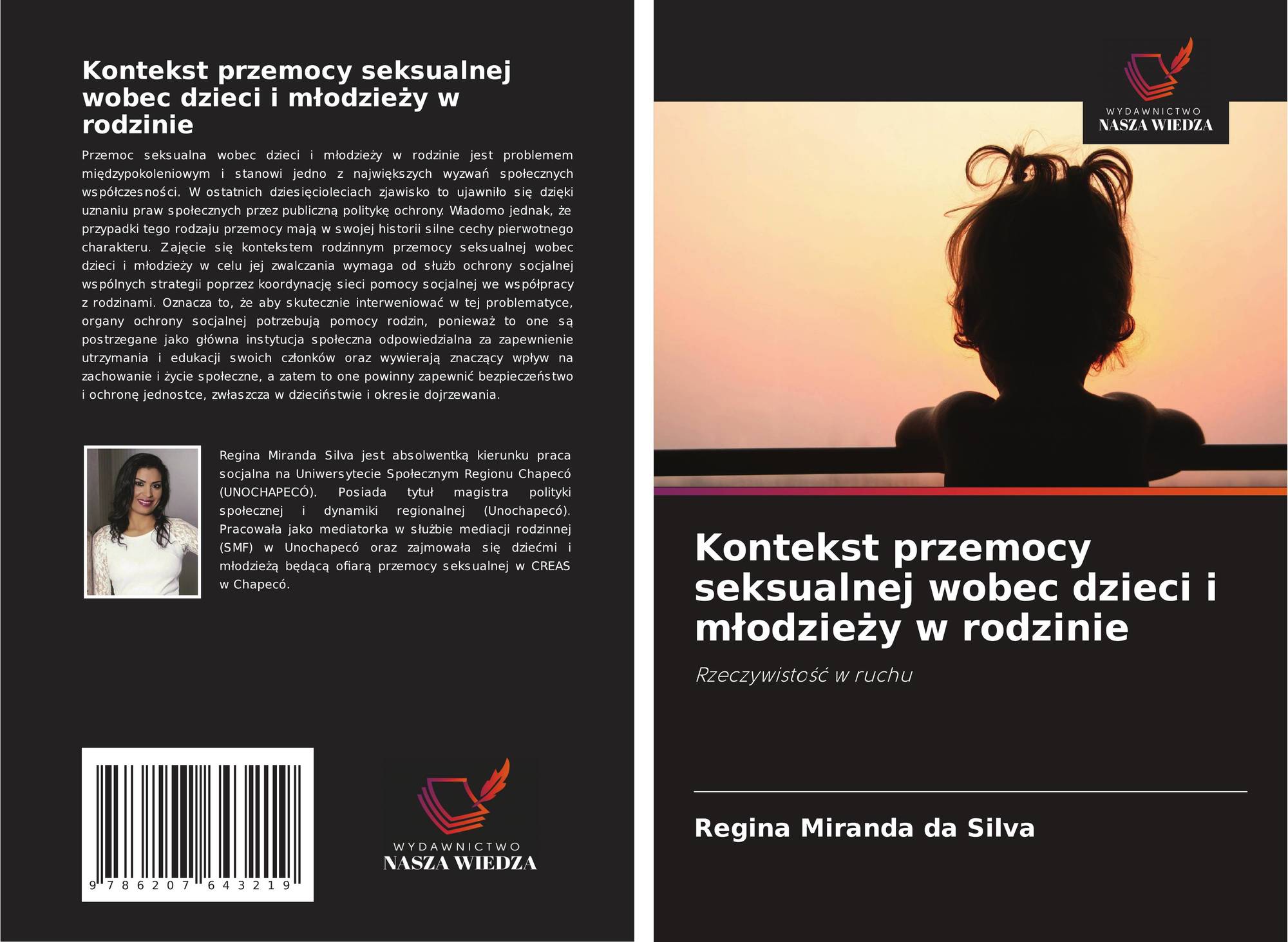 Kontekst przemocy seksualnej wobec dzieci i młodzieży w rodzinie

Przemoc seksualna wobec dzieci i młodzieży w rodzinie jest problemem międzypokoleniowym i stanowi jedno z największych wyzwań społecznych współczesności. W ostatnich dziesięcioleciach zjawisko to ujawniło się dzięki uznaniu praw społecznych przez publiczną politykę ochrony. Wiadomo jednak, że przypadki tego rodzaju przemocy mają w swojej historii silne cechy pierwotnego charakteru. Zajęcie się kontekstem rodzinnym przemocy seksualnej wobec dzieci i młodzieży w celu jej zwalczania wymaga od służb ochrony socjalnej wspólnych strategii poprzez koordynację sieci pomocy socjalnej we współpracy z rodzinami. Oznacza to, że aby skutecznie interweniować w tej problematyce, organy ochrony socjalnej potrzebują pomocy rodzin, ponieważ to one są postrzegane jako główna instytucja społeczna odpowiedzialna za zapewnienie utrzymania i edukacji swoich członków oraz wywierają znaczący wpływ na zachowanie i życie społeczne, a zatem to one powinny zapewnić bezpieczeństwo i ochronę jednostce, zwłaszcza w dzieciństwie i okresie dojrzewania.

Regina Miranda Silva jest absolwentką kierunku praca socjalna na Uniwersytecie Społecznym Regionu Chapecó (UNOCHAPECÓ). Posiada tytuł magistra polityki społecznej i dynamiki regionalnej (Unochapecó). Pracowała jako mediatorka w służbie mediacji rodzinnej (SMF) w Unochapecó oraz zajmowała się dziećmi i młodzieżą będącą ofiarą przemocy seksualnej w CREAS w Chapecó.

9 786207 643219

WYDAWNICTWO
NASZA WIEDZA

WYDAWNICTWO
NASZA WIEDZA

Kontekst przemocy seksualnej wobec dzieci i młodzieży w rodzinie

Rzeczywistość w ruchu

Regina Miranda da Silva